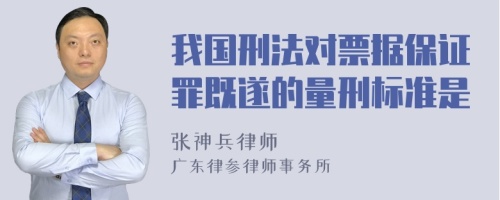 我国刑法对票据保证罪既遂的量刑标准是

张神兵律师
广东律参律师事务所